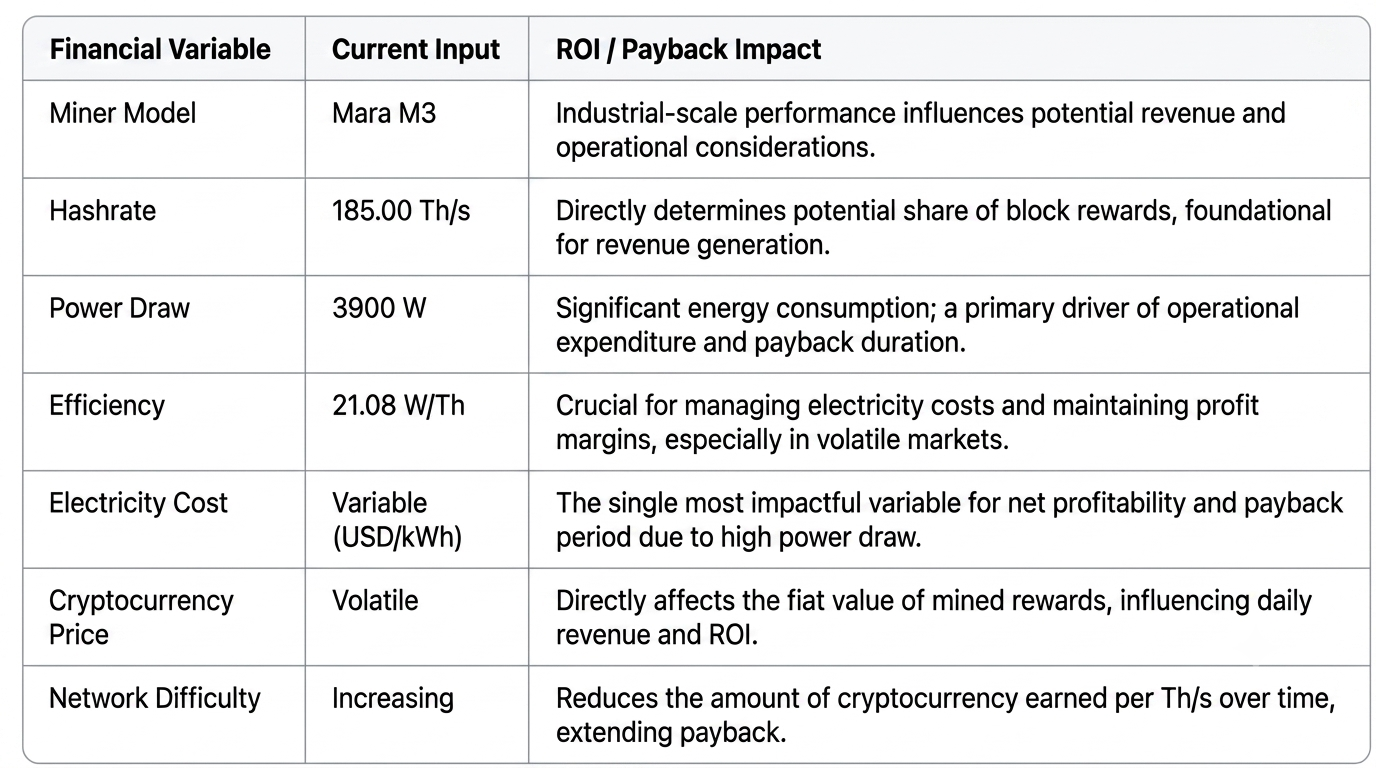 | Financial Variable | Current Input | ROI / Payback Impact |
|---|---|---|
| Miner Model | Mara M3 | Industrial-scale performance influences potential revenue and operational considerations. |
| Hashrate | 185.00 Th/s | Directly determines potential share of block rewards, foundational for revenue generation. |
| Power Draw | 3900 W | Significant energy consumption; a primary driver of operational expenditure and payback duration. |
| Efficiency | 21.08 W/Th | Crucial for managing electricity costs and maintaining profit margins, especially in volatile markets. |
| Electricity Cost | Variable (USD/kWh) | The single most impactful variable for net profitability and payback period due to high power draw. |
| Cryptocurrency Price | Volatile | Directly affects the fiat value of mined rewards, influencing daily revenue and ROI. |
| Network Difficulty | Increasing | Reduces the amount of cryptocurrency earned per Th/s over time, extending payback. |